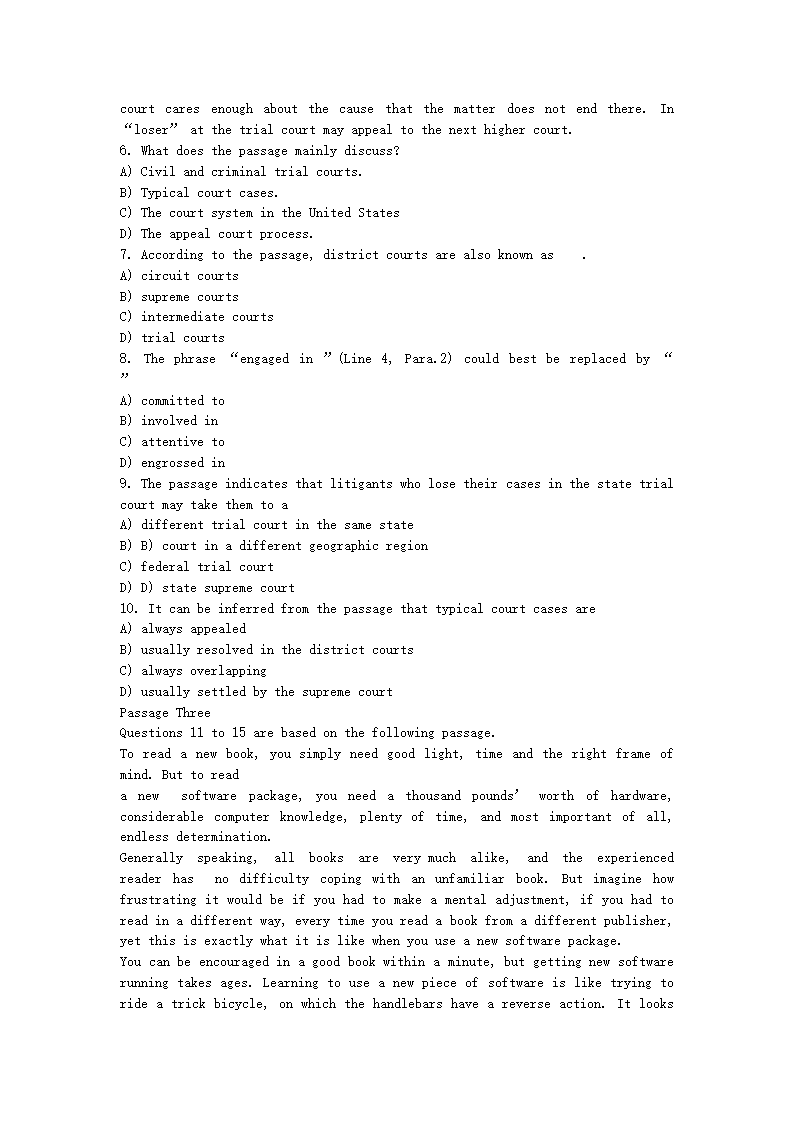 court cares enough about the cause that the matter does not end there. In “loser” at the trial court may appeal to the next higher court.
6. What does the passage mainly discuss?
A) Civil and criminal trial courts.
B) Typical court cases.
C) The court system in the United States
D) The appeal court process.
7. According to the passage, district courts are also known as .
A) circuit courts
B) supreme courts
C) intermediate courts
D) trial courts
8. The phrase “engaged in ”(Line 4, Para.2) could best be replaced by “ ”
A) committed to
B) involved in
C) attentive to
D) engrossed in
9. The passage indicates that litigants who lose their cases in the state trial court may take them to a
A) different trial court in the same state
B) B) court in a different geographic region
C) federal trial court
D) D) state supreme court
10. It can be inferred from the passage that typical court cases are
A) always appealed
B) usually resolved in the district courts
C) always overlapping
D) usually settled by the supreme court
Passage Three
Questions 11 to 15 are based on the following passage.
To read a new book, you simply need good light, time and the right frame of mind. But to read
a new software package, you need a thousand pounds’ worth of hardware, considerable computer knowledge, plenty of time, and most important of all, endless determination.
Generally speaking, all books are very much alike, and the experienced reader has no difficulty coping with an unfamiliar book. But imagine how frustrating it would be if you had to make a mental adjustment, if you had to read in a different way, every time you read a book from a different publisher, yet this is exactly what it is like when you use a new software package.
You can be encouraged in a good book within a minute, but getting new software running takes ages. Learning to use a new piece of software is like trying to ride a trick bicycle, on which the handlebars have a reverse action. It looks